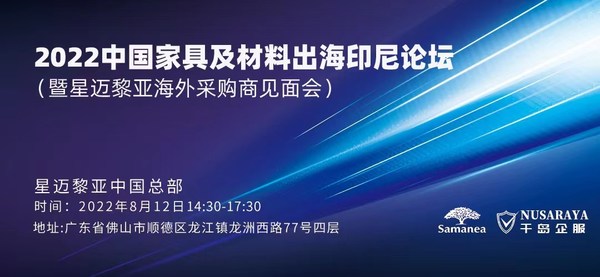 2022中国家具及材料出海印尼论坛
（暨星迈黎亚海外采购商见面会）

星迈黎亚中国总部
时间：2022年8月12日14:30-17:30
地址:广东省佛山市顺德区龙江镇龙洲西路77号四层

Samanea

NUSARAYA
千岛企服